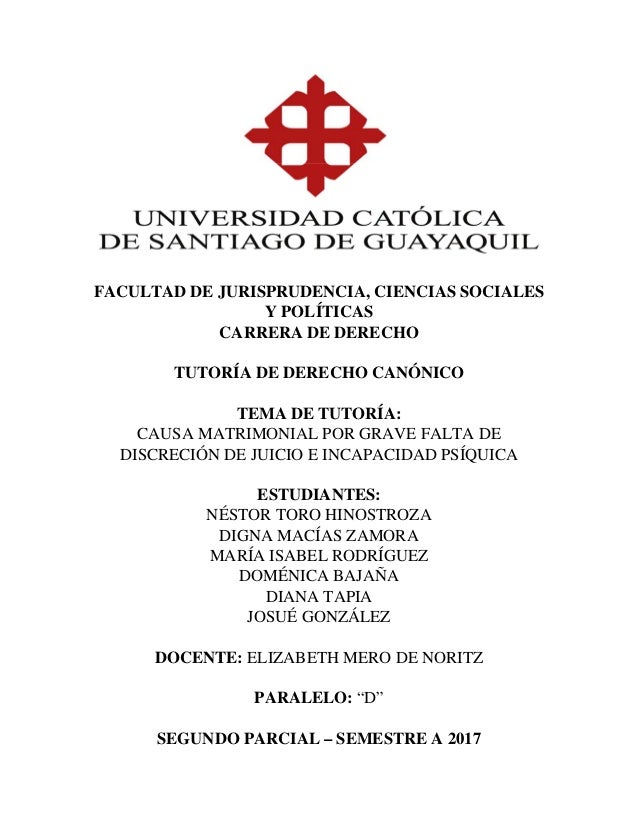 UNIVERSIDAD CATÓLICA
DE SANTIAGO DE GUAYAQUIL

FACULTAD DE JURISPRUDENCIA, CIENCIAS SOCIALES Y POLÍTICAS
CARRERA DE DERECHO

TUTORÍA DE DERECHO CANÓNICO

TEMA DE TUTORÍA:
CAUSA MATRIMONIAL POR GRAVE FALTA DE DISCRECIÓN DE JUICIO E INCAPACIDAD PSÍQUICA

ESTUDIANTES:
NÉSTOR TORO HINOSTROZA
DIGNA MACÍAS ZAMORA
MARÍA ISABEL RODRÍGUEZ
DOMÉNICA BAJAÑA
DIANA TAPIA
JOSUÉ GONZÁLEZ

DOCENTE: ELIZABETH MERO DE NORITZ

PARALELO: “D”

SEGUNDO PARCIAL – SEMESTRE A 2017